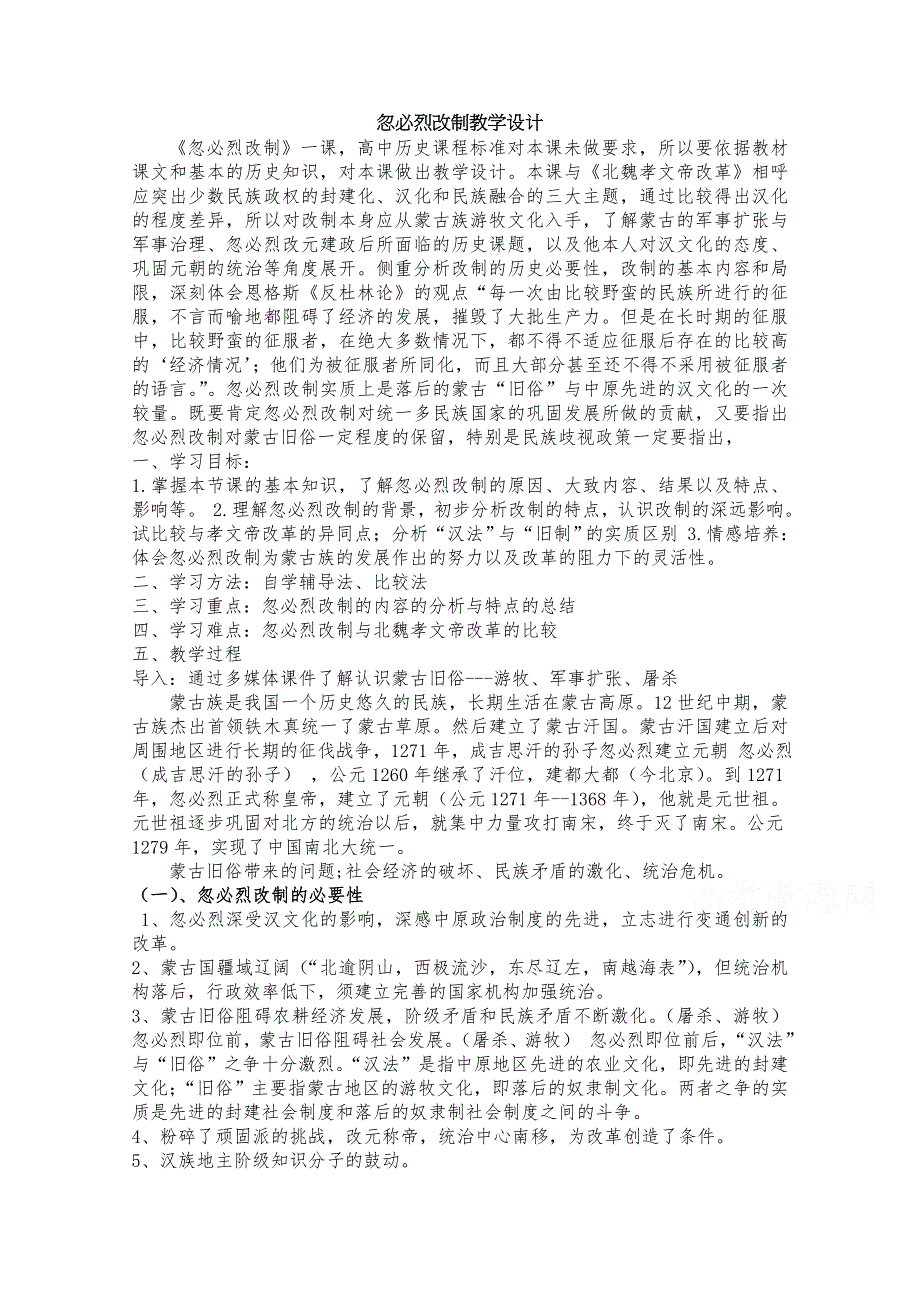 忽必烈改制教学设计

《忽必烈改制》一课，高中历史课程标准对本课未做要求，所以要依据教材课文和基本的历史知识，对本课做出教学设计。本课与《北魏孝文帝改革》相呼应突出少数民族政权的封建化、汉化和民族融合的三大主题，通过比较得出汉化的程度差异，所以对改制本身应从蒙古族游牧文化入手，了解蒙古的军事扩张与军事治理、忽必烈改元建政后所面临的历史课题，以及他本人对汉文化的态度、巩固元朝的统治等角度展开。侧重分析改制的历史必要性，改制的基本内容和局限，深刻体会恩格斯《反杜林论》的观点“每一次由比较野蛮的民族所进行的征服，不言而喻地都阻碍了经济的发展，摧毁了大批生产力。但是在长时期的征服中，比较野蛮的征服者，在绝大多数情况下，都不得不适应征服后存在的比较高的‘经济情况’；他们为被征服者所同化，而且大部分甚至还不得不采用被征服者的语言。”。忽必烈改制实质上是落后的蒙古“旧俗”与中原先进的汉文化的一次较量。既要肯定忽必烈改制对统一多民族国家的巩固发展所做的贡献，又要指出忽必烈改制对蒙古旧俗一定程度的保留，特别是民族歧视政策一定要指出，

一、学习目标：

1.掌握本节课的基本知识，了解忽必烈改制的原因、大致内容、结果以及特点、影响等。 2.理解忽必烈改制的背景，初步分析改制的特点，认识改制的深远影响。试比较与孝文帝改革的异同点；分析“汉法”与“旧制”的实质区别 3.情感培养：体会忽必烈改制为蒙古族的发展作出的努力以及改革的阻力下的灵活性。

二、学习方法：自学辅导法、比较法

三、学习重点：忽必烈改制的内容的分析与特点的总结

四、学习难点：忽必烈改制与北魏孝文帝改革的比较

五、教学过程

导入：通过多媒体课件了解认识蒙古旧俗---游牧、军事扩张、屠杀

蒙古族是我国一个历史悠久的民族，长期生活在蒙古高原。12世纪中期，蒙古族杰出首领铁木真统一了蒙古草原。然后建立了蒙古汗国。蒙古汗国建立后对周围地区进行长期的征伐战争，1271年，成吉思汗的孙子忽必烈建立元朝 忽必烈（成吉思汗的孙子） ，公元1260年继承了汗位，建都大都（今北京）。到1271年，忽必烈正式称皇帝，建立了元朝（公元1271年--1368年），他就是元世祖。元世祖逐步巩固对北方的统治以后，就集中力量攻打南宋，终于灭了南宋。公元1279年，实现了中国南北大统一。

蒙古旧俗带来的问题;社会经济的破坏、民族矛盾的激化、统治危机。

（一）、忽必烈改制的必要性

1、忽必烈深受汉文化的影响，深感中原政治制度的先进，立志进行变通创新的改革。

2、蒙古国疆域辽阔（“北逾阴山，西极流沙，东尽辽左，南越海表”），但统治机构落后，行政效率低下，须建立完善的国家机构加强统治。

3、蒙古旧俗阻碍农耕经济发展，阶级矛盾和民族矛盾不断激化。（屠杀、游牧） 忽必烈即位前，蒙古旧俗阻碍社会发展。（屠杀、游牧） 忽必烈即位前后，“汉法”与“旧俗”之争十分激烈。“汉法”是指中原地区先进的农业文化，即先进的封建文化；“旧俗”主要指蒙古地区的游牧文化，即落后的奴隶制文化。两者之争的实质是先进的封建社会制度和落后的奴隶制社会制度之间的斗争。

4、粉碎了顽固派的挑战，改元称帝，统治中心南移，为改革创造了条件。

5、汉族地主阶级知识分子的鼓动。